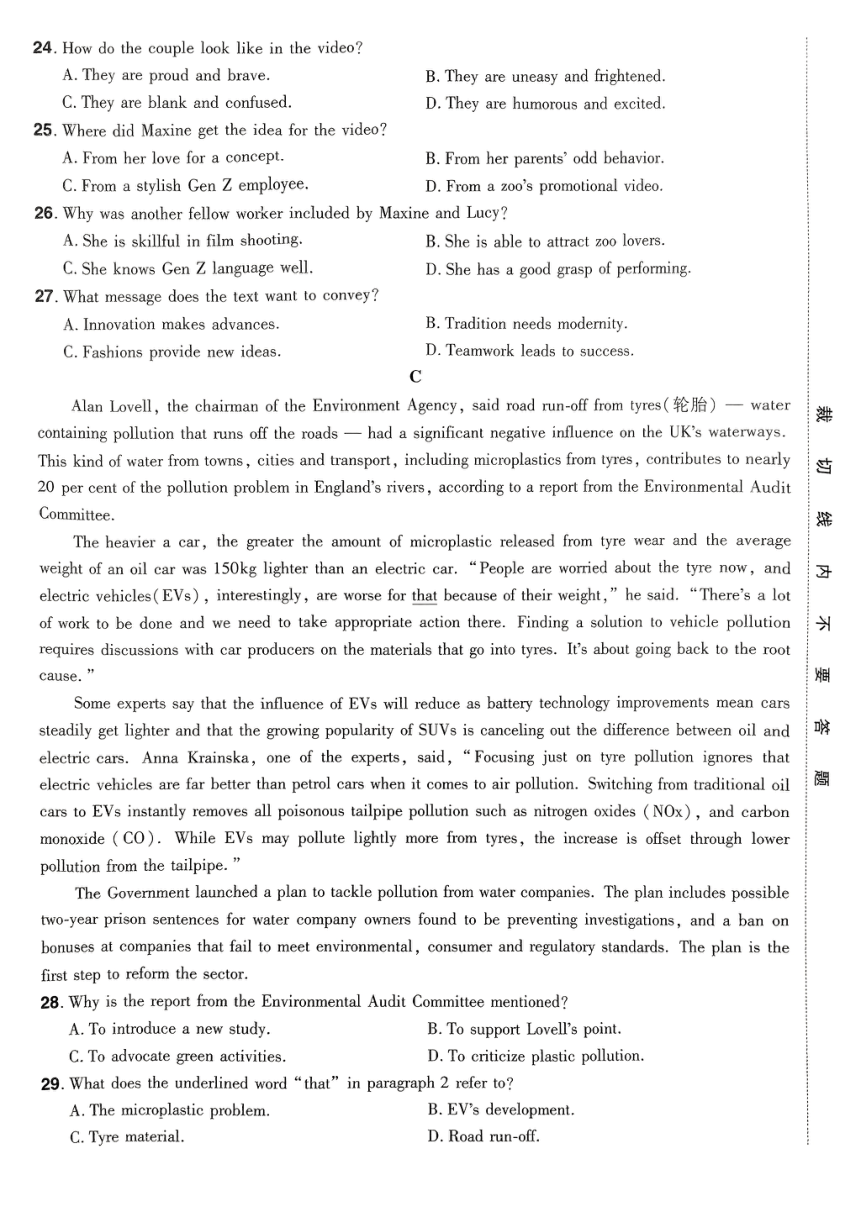 24. How do the couple look like in the video?
A. They are proud and brave.
B. They are uneasy and frightened.
C. They are blank and confused.
D. They are humorous and excited.
25. Where did Maxine get the idea for the video?
A. From her love for a concept.
B. From her parents' odd behavior.
C. From a stylish Gen Z employee.
D. From a zoo's promotional video.
26. Why was another fellow worker included by Maxine and Lucy?
A. She is skillful in film shooting.
B. She is able to attract zoo lovers.
C. She knows Gen Z language well.
D. She has a good grasp of performing.
27. What message does the text want to convey?
A. Innovation makes advances.
B. Tradition needs modernity.
C. Fashions provide new ideas.
D. Teamwork leads to success.

C

Alan Lovell, the chairman of the Environment Agency, said road run-off from tyres(轮胎) — water containing pollution that runs off the roads — had a significant negative influence on the UK's waterways. This kind of water from towns, cities and transport, including microplastics from tyres, contributes to nearly 20 per cent of the pollution problem in England's rivers, according to a report from the Environmental Audit Committee.

The heavier a car, the greater the amount of microplastic released from tyre wear and the average weight of an oil car was 150kg lighter than an electric car. "People are worried about the tyre now, and electric vehicles(EVs), interestingly, are worse for that because of their weight," he said. "There's a lot of work to be done and we need to take appropriate action there. Finding a solution to vehicle pollution requires discussions with car producers on the materials that go into tyres. It's about going back to the root cause."

Some experts say that the influence of EVs will reduce as battery technology improvements mean cars steadily get lighter and that the growing popularity of SUVs is canceling out the difference between oil and electric cars. Anna Krainska, one of the experts, said, "Focusing just on tyre pollution ignores that electric vehicles are far better than petrol cars when it comes to air pollution. Switching from traditional oil cars to EVs instantly removes all poisonous tailpipe pollution such as nitrogen oxides (NOx), and carbon monoxide (CO). While EVs may pollute lightly more from tyres, the increase is offset through lower pollution from the tailpipe."

The Government launched a plan to tackle pollution from water companies. The plan includes possible two-year prison sentences for water company owners found to be preventing investigations, and a ban on bonuses at companies that fail to meet environmental, consumer and regulatory standards. The plan is the first step to reform the sector.

28. Why is the report from the Environmental Audit Committee mentioned?
A. To introduce a new study.
B. To support Lovell's point.
C. To advocate green activities.
D. To criticize plastic pollution.
29. What does the underlined word "that" in paragraph 2 refer to?
A. The microplastic problem.
B. EV's development.
C. Tyre material.
D. Road run-off.

裁切线内不要答题